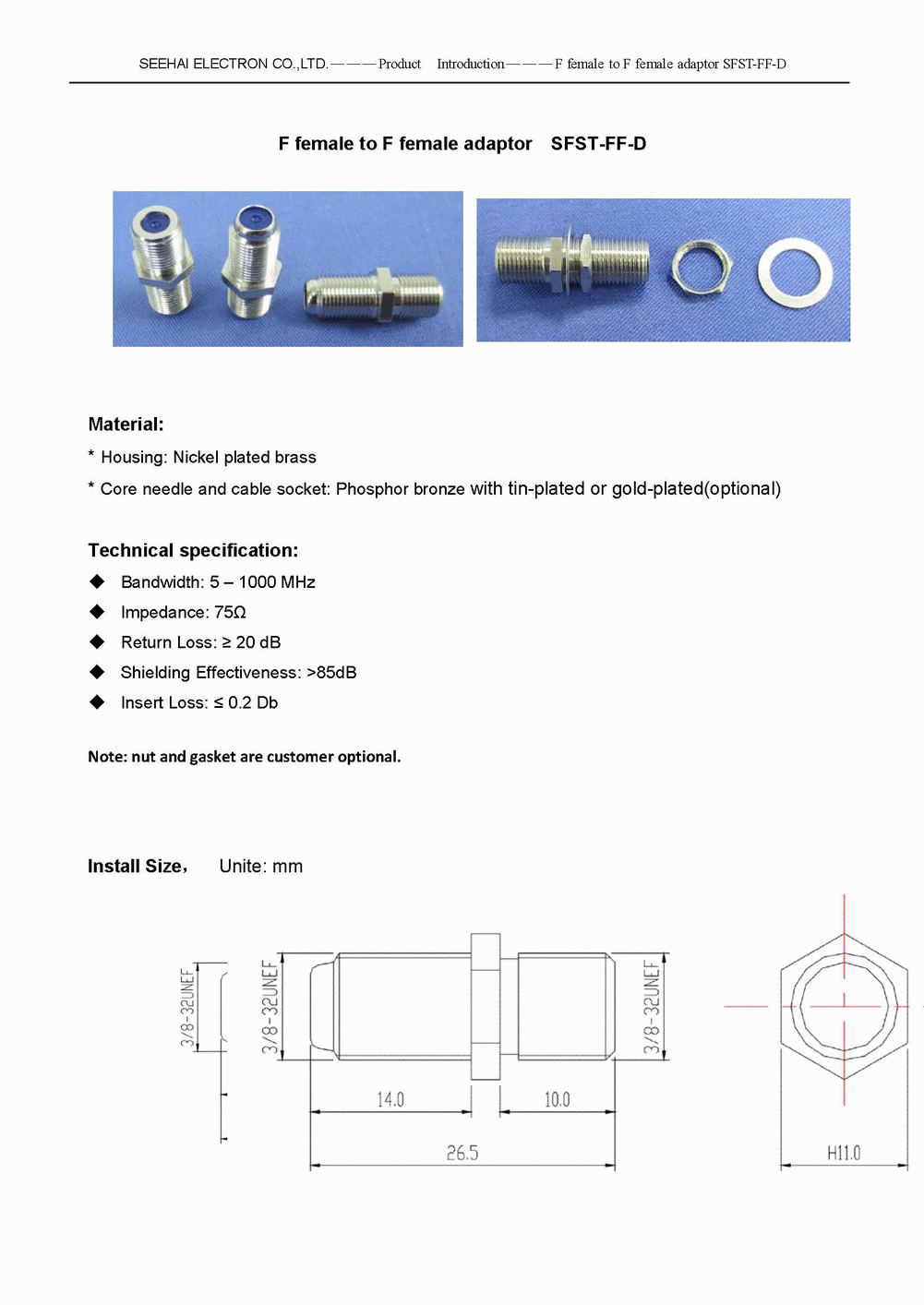 SEEHAI ELECTRON CO.,LTD.———Product Introduction———F female to F female adaptor SFST-FF-D

F female to F female adaptor SFST-FF-D

Material:

* Housing: Nickel plated brass

* Core needle and cable socket: Phosphor bronze with tin-plated or gold-plated(optional)

Technical specification:

◆ Bandwidth: 5 – 1000 MHz

◆ Impedance: 75Ω

◆ Return Loss: ≥ 20 dB

◆ Shielding Effectiveness: >85dB

◆ Insert Loss: ≤ 0.2 Db

Note: nut and gasket are customer optional.

Install Size， Unite: mm

3/8-32UNEF

3/8-32UNEF

3/8-32UNEF

14.0

10.0

26.5

H11.0